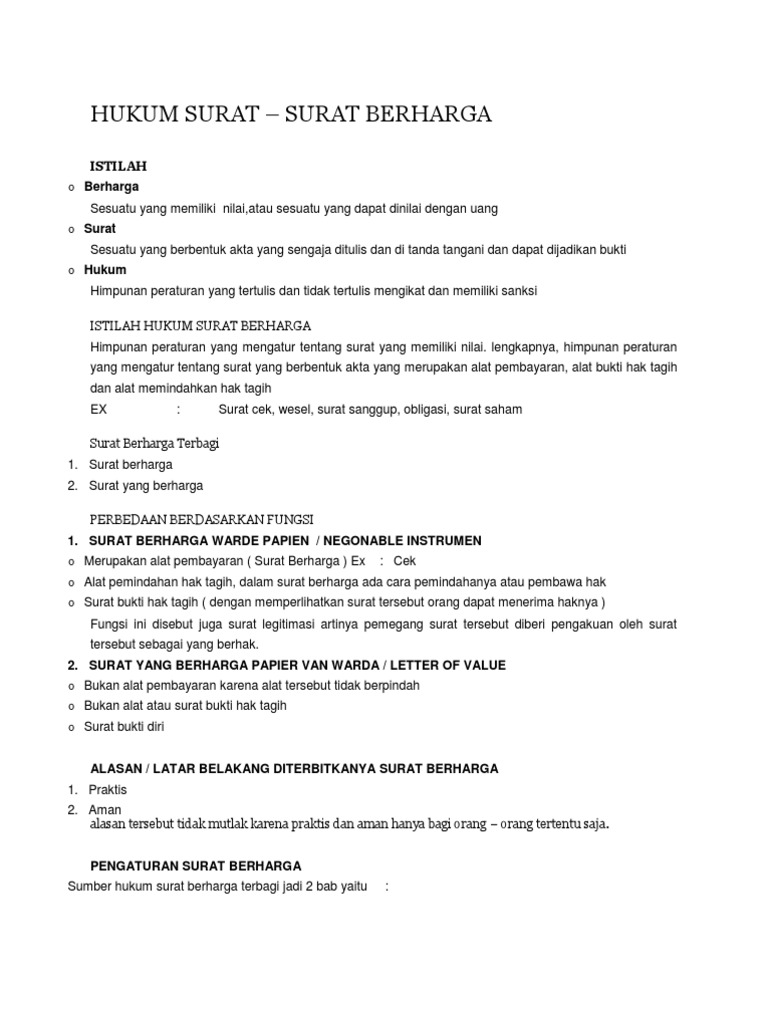 HUKUM SURAT – SURAT BERHARGA

ISTILAH

o Berharga

Sesuatu yang memiliki nilai,atau sesuatu yang dapat dinilai dengan uang

o Surat

Sesuatu yang berbentuk akta yang sengaja ditulis dan di tanda tangani dan dapat dijadikan bukti

o Hukum

Himpunan peraturan yang tertulis dan tidak tertulis mengikat dan memiliki sanksi

ISTILAH HUKUM SURAT BERHARGA

Himpunan peraturan yang mengatur tentang surat yang memiliki nilai. lengkapnya, himpunan peraturan yang mengatur tentang surat yang berbentuk akta yang merupakan alat pembayaran, alat bukti hak tagih dan alat memindahkan hak tagih

EX : Surat cek, wesel, surat sanggup, obligasi, surat saham

Surat Berharga Terbagi

1. Surat berharga
2. Surat yang berharga

PERBEDAAN BERDASARKAN FUNGSI

1. SURAT BERHARGA WARDE PAPIEN / NEGONABLE INSTRUMEN

o Merupakan alat pembayaran ( Surat Berharga ) Ex : Cek
o Alat pemindahan hak tagih, dalam surat berharga ada cara pemindahanya atau pembawa hak
o Surat bukti hak tagih ( dengan memperlihatkan surat tersebut orang dapat menerima haknya )

Fungsi ini disebut juga surat legitimasi artinya pemegang surat tersebut diberi pengakuan oleh surat tersebut sebagai yang berhak.

2. SURAT YANG BERHARGA PAPIER VAN WARDA / LETTER OF VALUE

o Bukan alat pembayaran karena alat tersebut tidak berpindah
o Bukan alat atau surat bukti hak tagih
o Surat bukti diri

ALASAN / LATAR BELAKANG DITERBITKANYA SURAT BERHARGA

1. Praktis
2. Aman

alasan tersebut tidak mutlak karena praktis dan aman hanya bagi orang – orang tertentu saja.

PENGATURAN SURAT BERHARGA

Sumber hukum surat berharga terbagi jadi 2 bab yaitu :